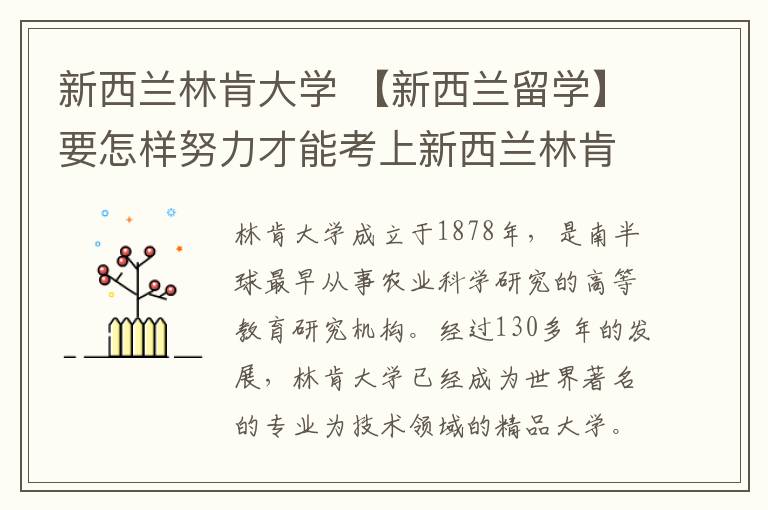 新西兰林肯大学 【新西兰留学】要怎样努力才能考上新西兰林肯

林肯大学成立于1878年，是南半球最早从事农业科学研究的高等教育研究机构。经过130多年的发展，林肯大学已经成为世界著名的专业为技术领域的精品大学。